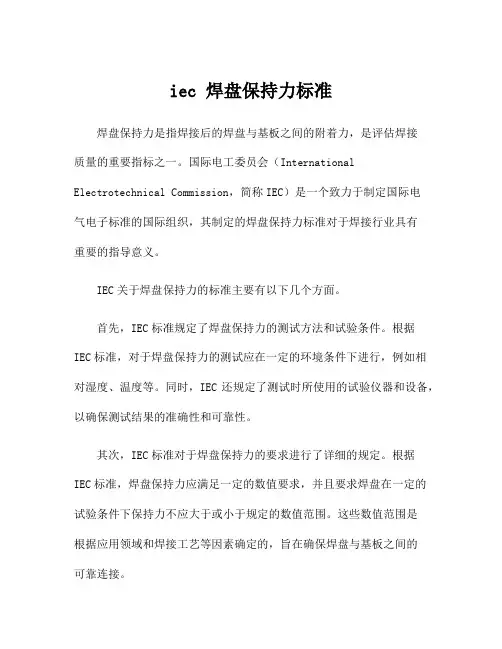 iec 焊盘保持力标准

焊盘保持力是指焊接后的焊盘与基板之间的附着力，是评估焊接质量的重要指标之一。国际电工委员会（International Electrotechnical Commission，简称 IEC）是一个致力于制定国际电气电子标准的国际组织，其制定的焊盘保持力标准对于焊接行业具有重要的指导意义。

IEC 关于焊盘保持力的标准主要有以下几个方面。

首先，IEC 标准规定了焊盘保持力的测试方法和试验条件。根据 IEC 标准，对于焊盘保持力的测试应在一定的环境条件下进行，例如相对湿度、温度等。同时，IEC 还规定了测试时所使用的试验仪器和设备，以确保测试结果的准确性和可靠性。

其次，IEC 标准对于焊盘保持力的要求进行了详细的规定。根据 IEC 标准，焊盘保持力应满足一定的数值要求，并且要求焊盘在一定的试验条件下保持力不应大于或小于规定的数值范围。这些数值范围是根据应用领域和焊接工艺等因素确定的，旨在确保焊盘与基板之间的可靠连接。